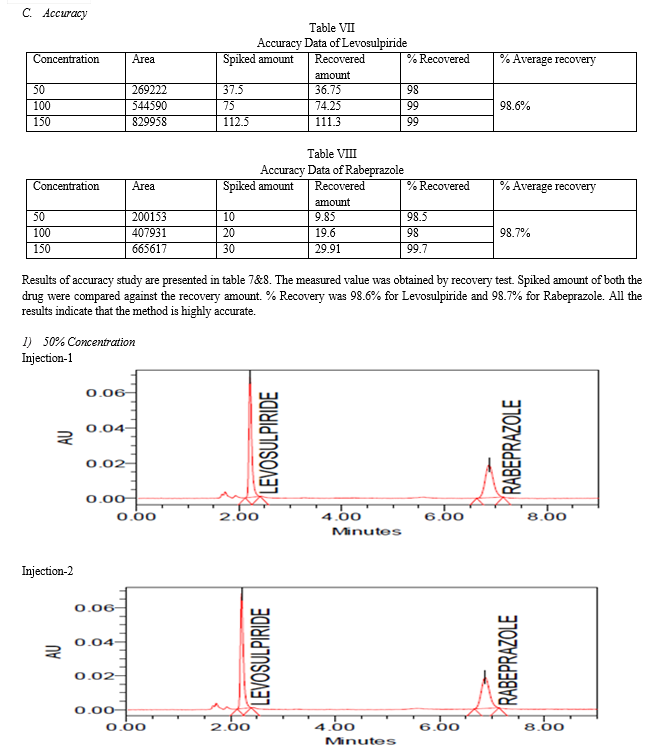 C. Accuracy

Table VII
Accuracy Data of Levosulpiride

| Concentration | Area | Spiked amount | Recovered amount | % Recovered | % Average recovery |
|---|---|---|---|---|---|
| 50 | 269222 | 37.5 | 36.75 | 98 | 98.6% |
| 100 | 544590 | 75 | 74.25 | 99 | |
| 150 | 829958 | 112.5 | 111.3 | 99 | |

Table VIII
Accuracy Data of Rabeprazole

| Concentration | Area | Spiked amount | Recovered amount | % Recovered | % Average recovery |
|---|---|---|---|---|---|
| 50 | 200153 | 10 | 9.85 | 98.5 | 98.7% |
| 100 | 407931 | 20 | 19.6 | 98 | |
| 150 | 665617 | 30 | 29.91 | 99.7 | |

Results of accuracy study are presented in table 7&8. The measured value was obtained by recovery test. Spiked amount of both the drug were compared against the recovery amount. % Recovery was 98.6% for Levosulpiride and 98.7% for Rabeprazole. All the results indicate that the method is highly accurate.

1) 50% Concentration
Injection-1

AU
0.06
0.04
0.02
0.00
LEVOSULPIRIDE
RABEPRAZOLE
0.00 2.00 4.00 6.00 8.00
Minutes

Injection-2

AU
0.06
0.04
0.02
0.00
LEVOSULPIRIDE
RABEPRAZOLE
0.00 2.00 4.00 6.00 8.00
Minutes